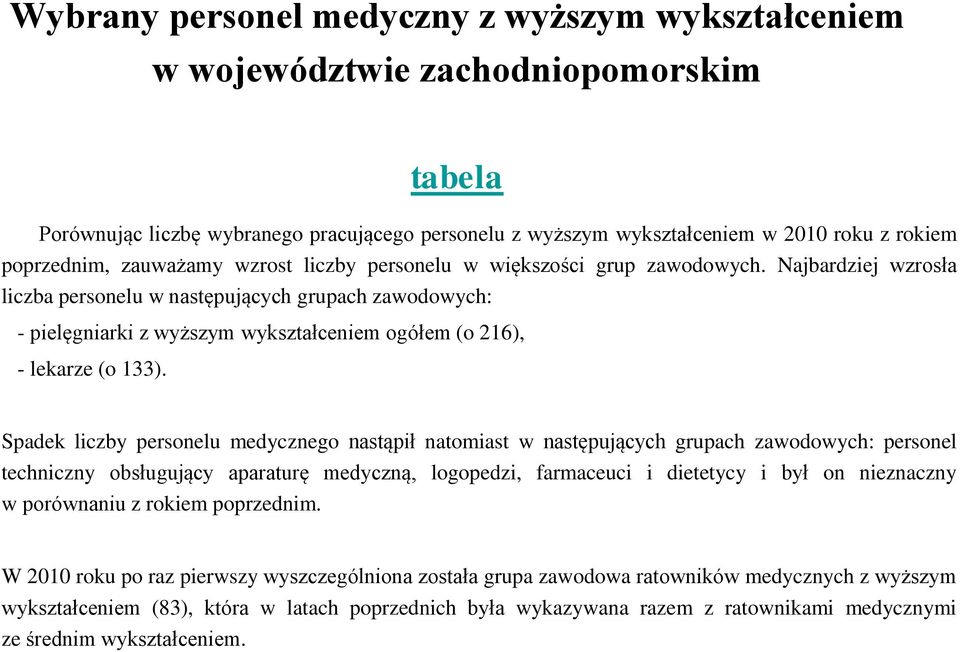 Wybrany personel medyczny z wyższym wykształceniem w województwie zachodniopomorskim

tabela

Porównując liczbę wybranego pracującego personelu z wyższym wykształceniem w 2010 roku z rokiem poprzednim, zauważamy wzrost liczby personelu w większości grup zawodowych. Najbardziej wzrosła liczba personelu w następujących grupach zawodowych:

- pielęgniarki z wyższym wykształceniem ogółem (o 216),

- lekarze (o 133).

Spadek liczby personelu medycznego nastąpił natomiast w następujących grupach zawodowych: personel techniczny obsługujący aparaturę medyczną, logopedzi, farmaceuci i dietetycy i był on nieznaczny w porównaniu z rokiem poprzednim.

W 2010 roku po raz pierwszy wyszczególniona została grupa zawodowa ratowników medycznych z wyższym wykształceniem (83), która w latach poprzednich była wykazywana razem z ratownikami medycznymi ze średnim wykształceniem.